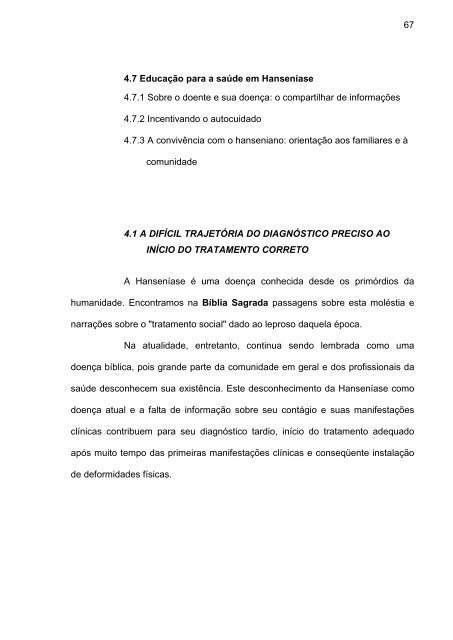 67

4.7 Educação para a saúde em Hanseníase

4.7.1 Sobre o doente e sua doença: o compartilhar de informações

4.7.2 Incentivando o autocuidado

4.7.3 A convivência com o hanseniano: orientação aos familiares e à comunidade

4.1 A DIFÍCIL TRAJETÓRIA DO DIAGNÓSTICO PRECISO AO INÍCIO DO TRATAMENTO CORRETO

A Hanseníase é uma doença conhecida desde os primórdios da humanidade. Encontramos na Bíblia Sagrada passagens sobre esta moléstia e narrações sobre o "tratamento social" dado ao leproso daquela época.

Na atualidade, entretanto, continua sendo lembrada como uma doença bíblica, pois grande parte da comunidade em geral e dos profissionais da saúde desconhecem sua existência. Este desconhecimento da Hanseníase como doença atual e a falta de informação sobre seu contágio e suas manifestações clínicas contribuem para seu diagnóstico tardio, início do tratamento adequado após muito tempo das primeiras manifestações clínicas e conseqüente instalação de deformidades físicas.